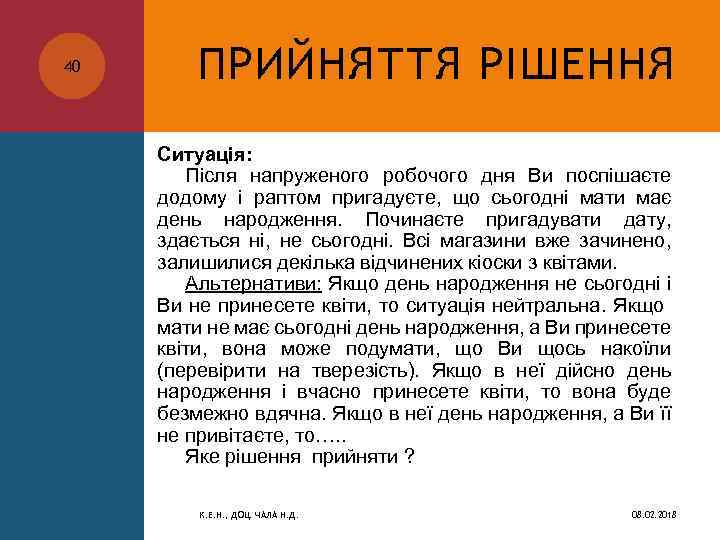 40

ПРИЙНЯТТЯ РІШЕННЯ

Ситуація:

Після напруженого робочого дня Ви поспішаєте додому і раптом пригадуєте, що сьогодні мати має день народження. Починаєте пригадувати дату, здається ні, не сьогодні. Всі магазини вже зачинено, залишилися декілька відчинених кіоски з квітами.

Альтернативи: Якщо день народження не сьогодні і Ви не принесете квіти, то ситуація нейтральна. Якщо мати не має сьогодні день народження, а Ви принесете квіти, вона може подумати, що Ви щось накоїли (перевірити на тверезість). Якщо в неї дійсно день народження і вчасно принесете квіти, то вона буде безмежно вдячна. Якщо в неї день народження, а Ви її не привітаєте, то…..

Яке рішення прийняти ?

К.Е.Н., ДОЦ. ЧАЛА Н.Д.

08.02.2018